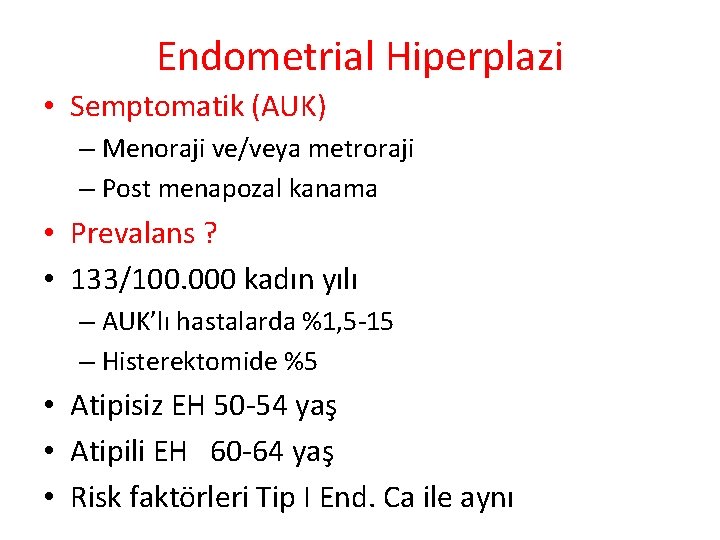 Endometrial Hiperplazi

• Semptomatik (AUK)
– Menoraji ve/veya metroraji
– Post menapozal kanama
• Prevalans ?
• 133/100.000 kadın yılı
– AUK'lı hastalarda %1,5-15
– Histerektomide %5
• Atipisiz EH 50-54 yaş
• Atipili EH 60-64 yaş
• Risk faktörleri Tip I End. Ca ile aynı